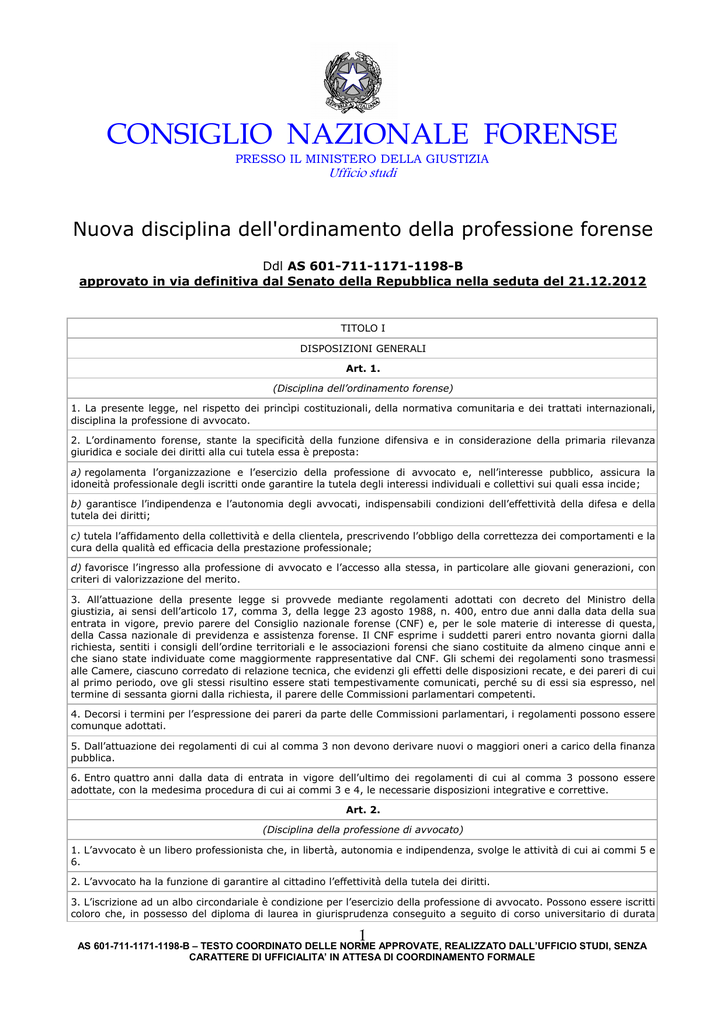 CONSIGLIO NAZIONALE FORENSE
PRESSO IL MINISTERO DELLA GIUSTIZIA
Ufficio studi

Nuova disciplina dell'ordinamento della professione forense

Ddl AS 601-711-1171-1198-B
approvato in via definitiva dal Senato della Repubblica nella seduta del 21.12.2012

| TITOLO I |
|---|
| DISPOSIZIONI GENERALI |
| Art. 1. |
| (Disciplina dell'ordinamento forense) |
| 1. La presente legge, nel rispetto dei princìpi costituzionali, della normativa comunitaria e dei trattati internazionali, disciplina la professione di avvocato. |
| 2. L'ordinamento forense, stante la specificità della funzione difensiva e in considerazione della primaria rilevanza giuridica e sociale dei diritti alla cui tutela essa è preposta: |
| a) regolamenta l'organizzazione e l'esercizio della professione di avvocato e, nell'interesse pubblico, assicura la idoneità professionale degli iscritti onde garantire la tutela degli interessi individuali e collettivi sui quali essa incide; |
| b) garantisce l'indipendenza e l'autonomia degli avvocati, indispensabili condizioni dell'effettività della difesa e della tutela dei diritti; |
| c) tutela l'affidamento della collettività e della clientela, prescrivendo l'obbligo della correttezza dei comportamenti e la cura della qualità ed efficacia della prestazione professionale; |
| d) favorisce l'ingresso alla professione di avvocato e l'accesso alla stessa, in particolare alle giovani generazioni, con criteri di valorizzazione del merito. |
| 3. All'attuazione della presente legge si provvede mediante regolamenti adottati con decreto del Ministro della giustizia, ai sensi dell'articolo 17, comma 3, della legge 23 agosto 1988, n. 400, entro due anni dalla data della sua entrata in vigore, previo parere del Consiglio nazionale forense (CNF) e, per le sole materie di interesse di questa, della Cassa nazionale di previdenza e assistenza forense. Il CNF esprime i suddetti pareri entro novanta giorni dalla richiesta, sentiti i consigli dell'ordine territoriali e le associazioni forensi che siano costituite da almeno cinque anni e che siano state individuate come maggiormente rappresentative dal CNF. Gli schemi dei regolamenti sono trasmessi alle Camere, ciascuno corredato di relazione tecnica, che evidenzi gli effetti delle disposizioni recate, e dei pareri di cui al primo periodo, ove gli stessi risultino essere stati tempestivamente comunicati, perché su di essi sia espresso, nel termine di sessanta giorni dalla richiesta, il parere delle Commissioni parlamentari competenti. |
| 4. Decorsi i termini per l'espressione dei pareri da parte delle Commissioni parlamentari, i regolamenti possono essere comunque adottati. |
| 5. Dall'attuazione dei regolamenti di cui al comma 3 non devono derivare nuovi o maggiori oneri a carico della finanza pubblica. |
| 6. Entro quattro anni dalla data di entrata in vigore dell'ultimo dei regolamenti di cui al comma 3 possono essere adottate, con la medesima procedura di cui ai commi 3 e 4, le necessarie disposizioni integrative e correttive. |
| Art. 2. |
| (Disciplina della professione di avvocato) |
| 1. L'avvocato è un libero professionista che, in libertà, autonomia e indipendenza, svolge le attività di cui ai commi 5 e 6. |
| 2. L'avvocato ha la funzione di garantire al cittadino l'effettività della tutela dei diritti. |
| 3. L'iscrizione ad un albo circondariale è condizione per l'esercizio della professione di avvocato. Possono essere iscritti coloro che, in possesso del diploma di laurea in giurisprudenza conseguito a seguito di corso universitario di durata |

1
AS 601-711-1171-1198-B – TESTO COORDINATO DELLE NORME APPROVATE, REALIZZATO DALL'UFFICIO STUDI, SENZA CARATTERE DI UFFICIALITA' IN ATTESA DI COORDINAMENTO FORMALE